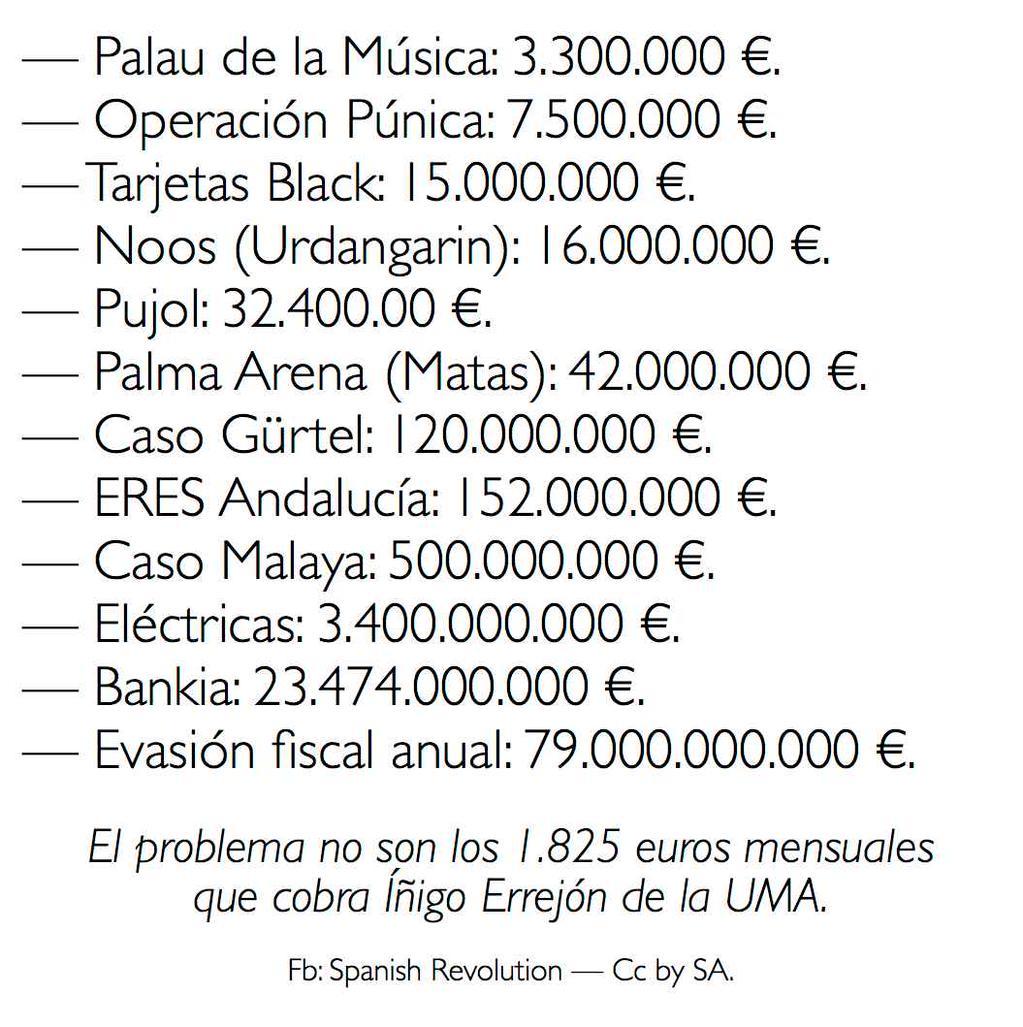 — Palau de la Música: 3.300.000 €.
— Operación Púnica: 7.500.000 €.
— Tarjetas Black: 15.000.000 €.
— Noos (Urdangarin): 16.000.000 €.
— Pujol: 32.400.00 €.
— Palma Arena (Matas): 42.000.000 €.
— Caso Gürtel: 120.000.000 €.
— ERES Andalucía: 152.000.000 €.
— Caso Malaya: 500.000.000 €.
— Eléctricas: 3.400.000.000 €.
— Bankia: 23.474.000.000 €.
— Evasión fiscal anual: 79.000.000.000 €.

El problema no son los 1.825 euros mensuales que cobra Íñigo Errejón de la UMA.

Fb: Spanish Revolution — Cc by SA.